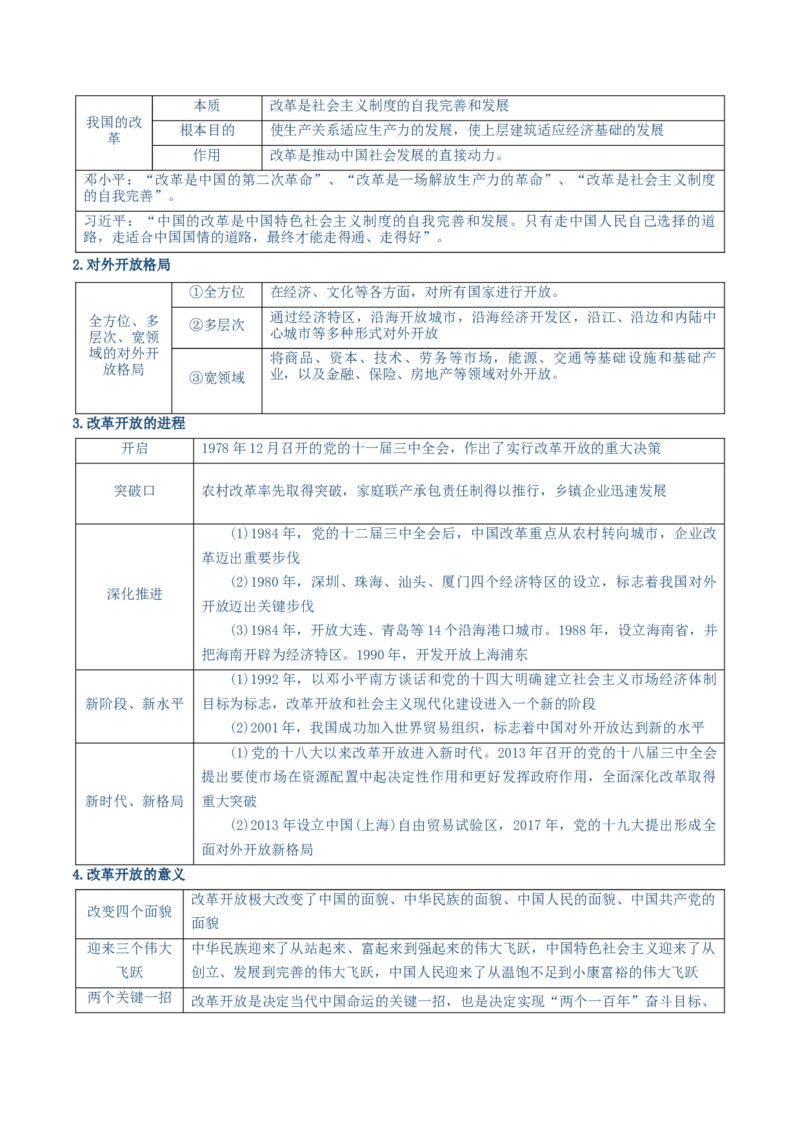 | 我国的改革 | 本质 | 改革是社会主义制度的自我完善和发展 |
|---|---|---|
| | 根本目的 | 使生产关系适应生产力的发展，使上层建筑适应经济基础的发展 |
| | 作用 | 改革是推动中国社会发展的直接动力。 |
| 邓小平：“改革是中国的第二次革命”、“改革是一场解放生产力的革命”、“改革是社会主义制度的自我完善”。 | | |
| 习近平：“中国的改革是中国特色社会主义制度的自我完善和发展。只有走中国人民自己选择的道路，走适合中国国情的道路，最终才能走得通、走得好”。 | | |

2.对外开放格局

| 全方位、多层次、宽领域的对外开放格局 | ①全方位 | 在经济、文化等各方面，对所有国家进行开放。 |
|---|---|---|
| | ②多层次 | 通过经济特区，沿海开放城市，沿海经济开发区，沿江、沿边和内陆中心城市等多种形式对外开放 |
| | ③宽领域 | 将商品、资本、技术、劳务等市场，能源、交通等基础设施和基础产业，以及金融、保险、房地产等领域对外开放。 |

3.改革开放的进程

| 开启 | 1978年12月召开的党的十一届三中全会，作出了实行改革开放的重大决策 |
|---|---|
| 突破口 | 农村改革率先取得突破，家庭联产承包责任制得以推行，乡镇企业迅速发展 |
| 深化推进 | ⑴1984年，党的十二届三中全会后，中国改革重点从农村转向城市，企业改革迈出重要步伐 ⑵1980年，深圳、珠海、汕头、厦门四个经济特区的设立，标志着我国对外开放迈出关键步伐 ⑶1984年，开放大连、青岛等14个沿海港口城市。1988年，设立海南省，并把海南开辟为经济特区。1990年，开发开放上海浦东 |
| 新阶段、新水平 | ⑴1992年，以邓小平南方谈话和党的十四大明确建立社会主义市场经济体制目标为标志，改革开放和社会主义现代化建设进入一个新的阶段 ⑵2001年，我国成功加入世界贸易组织，标志着中国对外开放达到新的水平 |
| 新时代、新格局 | ⑴党的十八大以来改革开放进入新时代。2013年召开的党的十八届三中全会提出要使市场在资源配置中起决定性作用和更好发挥政府作用，全面深化改革取得重大突破 ⑵2013年设立中国(上海)自由贸易试验区，2017年，党的十九大提出形成全面对外开放新格局 |

4.改革开放的意义

| 改变四个面貌 | 改革开放极大改变了中国的面貌、中华民族的面貌、中国人民的面貌、中国共产党的面貌 |
|---|---|
| 迎来三个伟大飞跃 | 中华民族迎来了从站起来、富起来到强起来的伟大飞跃，中国特色社会主义迎来了从创立、发展到完善的伟大飞跃，中国人民迎来了从温饱不足到小康富裕的伟大飞跃 |
| 两个关键一招 | 改革开放是决定当代中国命运的关键一招，也是决定实现“两个一百年”奋斗目标、 |